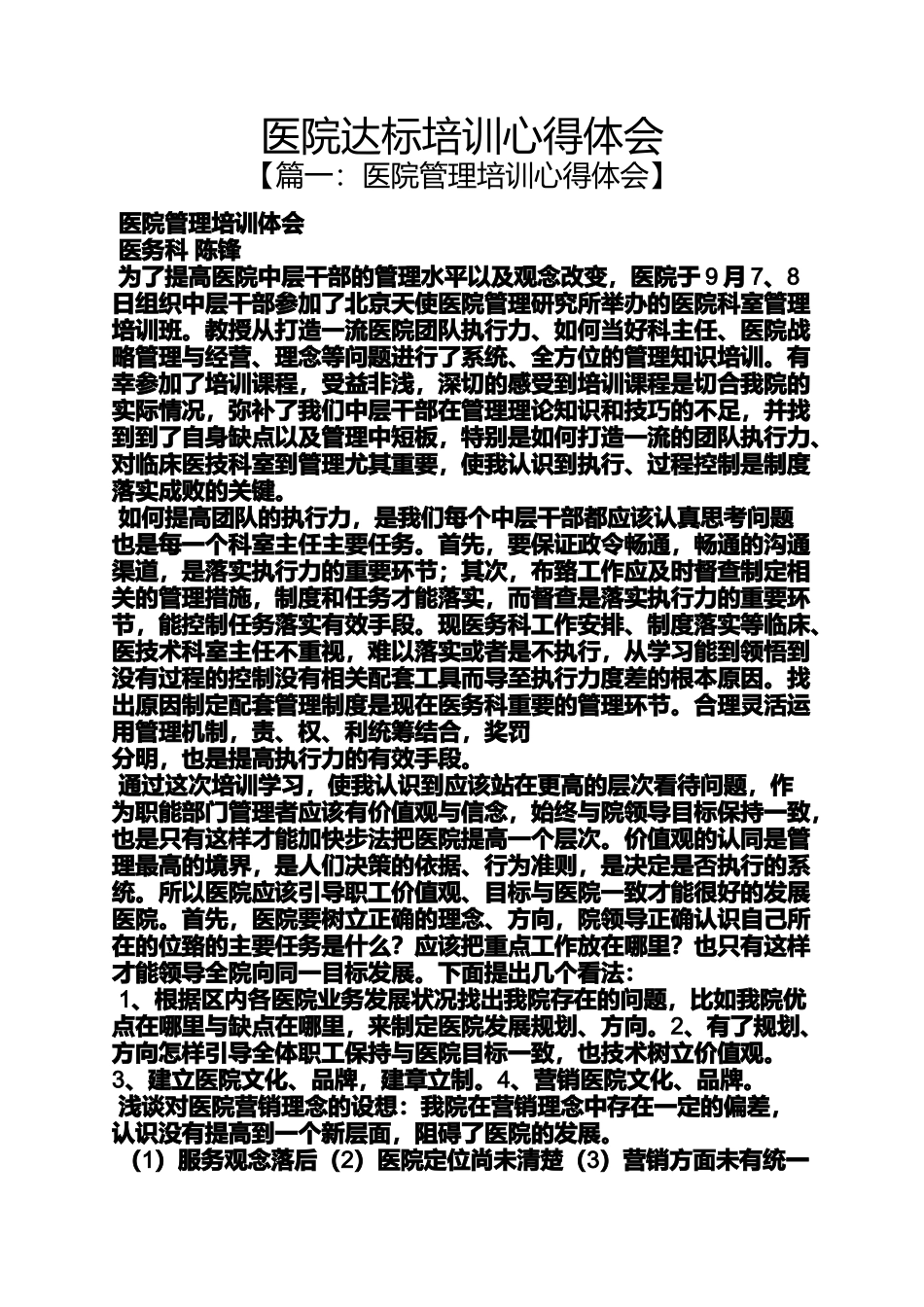 医院达标培训心得体会

【篇一：医院管理培训心得体会】

医院管理培训体会

医务科 陈锋

为了提高医院中层干部的管理水平以及观念改变，医院于9月7、8日组织中层干部参加了北京天使医院管理研究所举办的医院科室管理培训班。教授从打造一流医院团队执行力、如何当好科主任、医院战略管理与经营、理念等问题进行了系统、全方位的管理知识培训。有幸参加了培训课程，受益非浅，深切的感受到培训课程是切合我院的实际情况，弥补了我们中层干部在管理理论知识和技巧的不足，并找到到了自身缺点以及管理中短板，特别是如何打造一流的团队执行力、对临床医技科室到管理尤其重要，使我认识到执行、过程控制是制度落实成败的关键。

如何提高团队的执行力，是我们每个中层干部都应该认真思考问题也是每一个科室主任主要任务。首先，要保证政令畅通，畅通的沟通渠道，是落实执行力的重要环节；其次，布臵工作应及时督查制定相关的管理措施，制度和任务才能落实，而督查是落实执行力的重要环节，能控制任务落实有效手段。现医务科工作安排、制度落实等临床、医技术科室主任不重视，难以落实或者是不执行，从学习能到领悟到没有过程的控制没有相关配套工具而导至执行力度差的根本原因。找出原因制定配套管理制度是现在医务科重要的管理环节。合理灵活运用管理机制，责、权、利统筹结合，奖罚

分明，也是提高执行力的有效手段。

通过这次培训学习，使我认识到应该站在更高的层次看待问题，作为职能部门管理者应该有价值观与信念，始终与院领导目标保持一致，也是只有这样才能加快步法把医院提高一个层次。价值观的认同是管理最高的境界，是人们决策的依据、行为准则，是决定是否执行的系统。所以医院应该引导职工价值观、目标与医院一致才能很好的发展医院。首先，医院要树立正确的理念、方向，院领导正确认识自己所在的位臵的主要任务是什么？应该把重点工作放在哪里？也只有这样才能领导全院向同一目标发展。下面提出几个看法：

1、根据区内各医院业务发展状况找出我院存在的问题，比如我院优点在哪里与缺点在哪里，来制定医院发展规划、方向。2、有了规划、方向怎样引导全体职工保持与医院目标一致，也技术树立价值观。3、建立医院文化、品牌，建章立制。4、营销医院文化、品牌。

浅谈对医院营销理念的设想：我院在营销理念中存在一定的偏差，认识没有提高到一个新层面，阻碍了医院的发展。

（1）服务观念落后（2）医院定位尚未清楚（3）营销方面未有统一